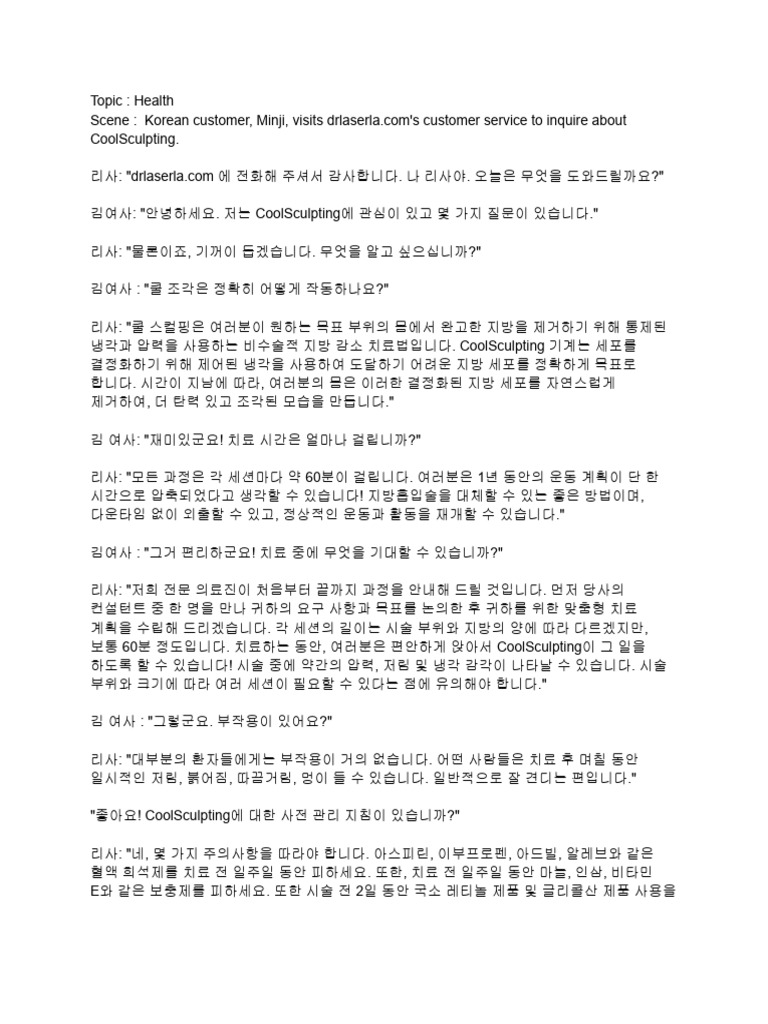 Topic : Health
Scene : Korean customer, Minji, visits drlaserla.com's customer service to inquire about CoolSculpting.

리사: "drlaserla.com 에 전화해 주셔서 감사합니다. 나 리사야. 오늘은 무엇을 도와드릴까요?"

김여사: "안녕하세요. 저는 CoolSculpting에 관심이 있고 몇 가지 질문이 있습니다."

리사: "물론이죠, 기꺼이 돕겠습니다. 무엇을 알고 싶으십니까?"

김여사 : "쿨 조각은 정확히 어떻게 작동하나요?"

리사: "쿨 스컬핑은 여러분이 원하는 목표 부위의 몸에서 완고한 지방을 제거하기 위해 통제된 냉각과 압력을 사용하는 비수술적 지방 감소 치료법입니다. CoolSculpting 기계는 세포를 결정화하기 위해 제어된 냉각을 사용하여 도달하기 어려운 지방 세포를 정확하게 목표로 합니다. 시간이 지남에 따라, 여러분의 몸은 이러한 결정화된 지방 세포를 자연스럽게 제거하여, 더 탄력 있고 조각된 모습을 만듭니다."

김 여사: "재미있군요! 치료 시간은 얼마나 걸립니까?"

리사: "모든 과정은 각 세션마다 약 60분이 걸립니다. 여러분은 1년 동안의 운동 계획이 단 한 시간으로 압축되었다고 생각할 수 있습니다! 지방흡입술을 대체할 수 있는 좋은 방법이며, 다운타임 없이 외출할 수 있고, 정상적인 운동과 활동을 재개할 수 있습니다."

김여사 : "그거 편리하군요! 치료 중에 무엇을 기대할 수 있습니까?"

리사: "저희 전문 의료진이 처음부터 끝까지 과정을 안내해 드릴 것입니다. 먼저 당사의 컨설턴트 중 한 명을 만나 귀하의 요구 사항과 목표를 논의한 후 귀하를 위한 맞춤형 치료 계획을 수립해 드리겠습니다. 각 세션의 길이는 시술 부위와 지방의 양에 따라 다르겠지만, 보통 60분 정도입니다. 치료하는 동안, 여러분은 편안하게 앉아서 CoolSculpting이 그 일을 하도록 할 수 있습니다! 시술 중에 약간의 압력, 저림 및 냉각 감각이 나타날 수 있습니다. 시술 부위와 크기에 따라 여러 세션이 필요할 수 있다는 점에 유의해야 합니다."

김 여사 : "그렇군요. 부작용이 있어요?"

리사: "대부분의 환자들에게는 부작용이 거의 없습니다. 어떤 사람들은 치료 후 며칠 동안 일시적인 저림, 붉어짐, 따끔거림, 멍이 들 수 있습니다. 일반적으로 잘 견디는 편입니다."

"좋아요! CoolSculpting에 대한 사전 관리 지침이 있습니까?"

리사: "네, 몇 가지 주의사항을 따라야 합니다. 아스피린, 이부프로펜, 아드빌, 알레브와 같은 혈액 희석제를 치료 전 일주일 동안 피하세요. 또한, 치료 전 일주일 동안 마늘, 인삼, 비타민 E와 같은 보충제를 피하세요. 또한 시술 전 2일 동안 국소 레티놀 제품 및 글리콜산 제품 사용을